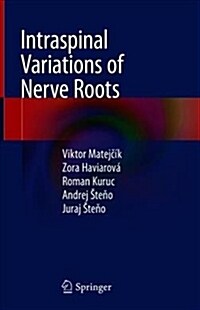 Intraspinal Variations of Nerve Roots

Viktor Matejčík
Zora Haviarová
Roman Kuruc
Andrej Šteňo
Juraj Šteňo

Springer